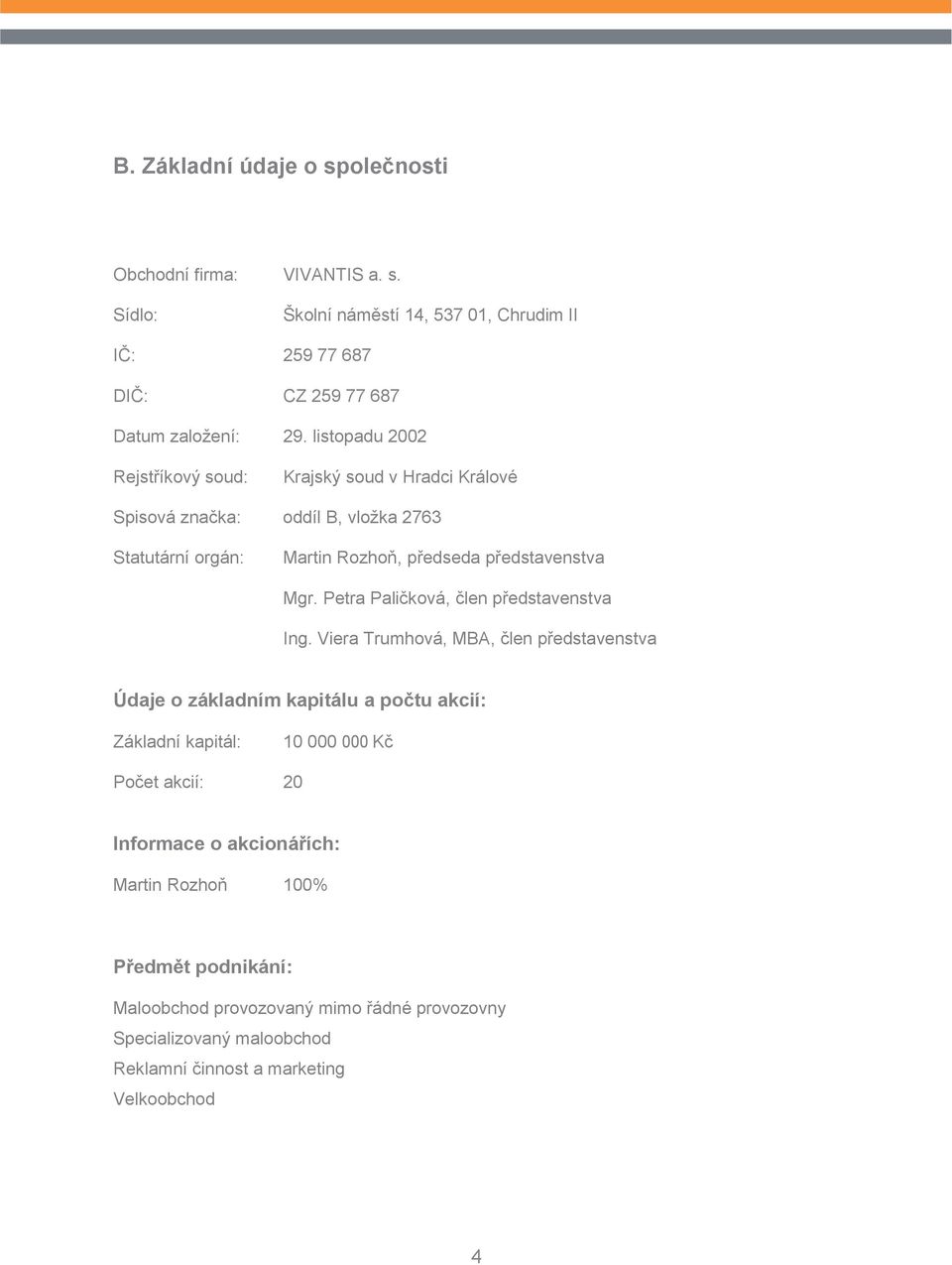 B. Základní údaje o společnosti

Obchodní firma: VIVANTIS a. s.

Sídlo: Školní náměstí 14, 537 01, Chrudim II

IČ: 259 77 687

DIČ: CZ 259 77 687

Datum založení: 29. listopadu 2002

Rejstříkový soud: Krajský soud v Hradci Králové

Spisová značka: oddíl B, vložka 2763

Statutární orgán: Martin Rozhoň, předseda představenstva

Mgr. Petra Paličková, člen představenstva

Ing. Viera Trumhová, MBA, člen představenstva

Údaje o základním kapitálu a počtu akcií:

Základní kapitál: 10 000 000 Kč

Počet akcií: 20

Informace o akcionářích:

Martin Rozhoň 100%

Předmět podnikání:

Maloobchod provozovaný mimo řádné provozovny
Specializovaný maloobchod
Reklamní činnost a marketing
Velkoobchod

4